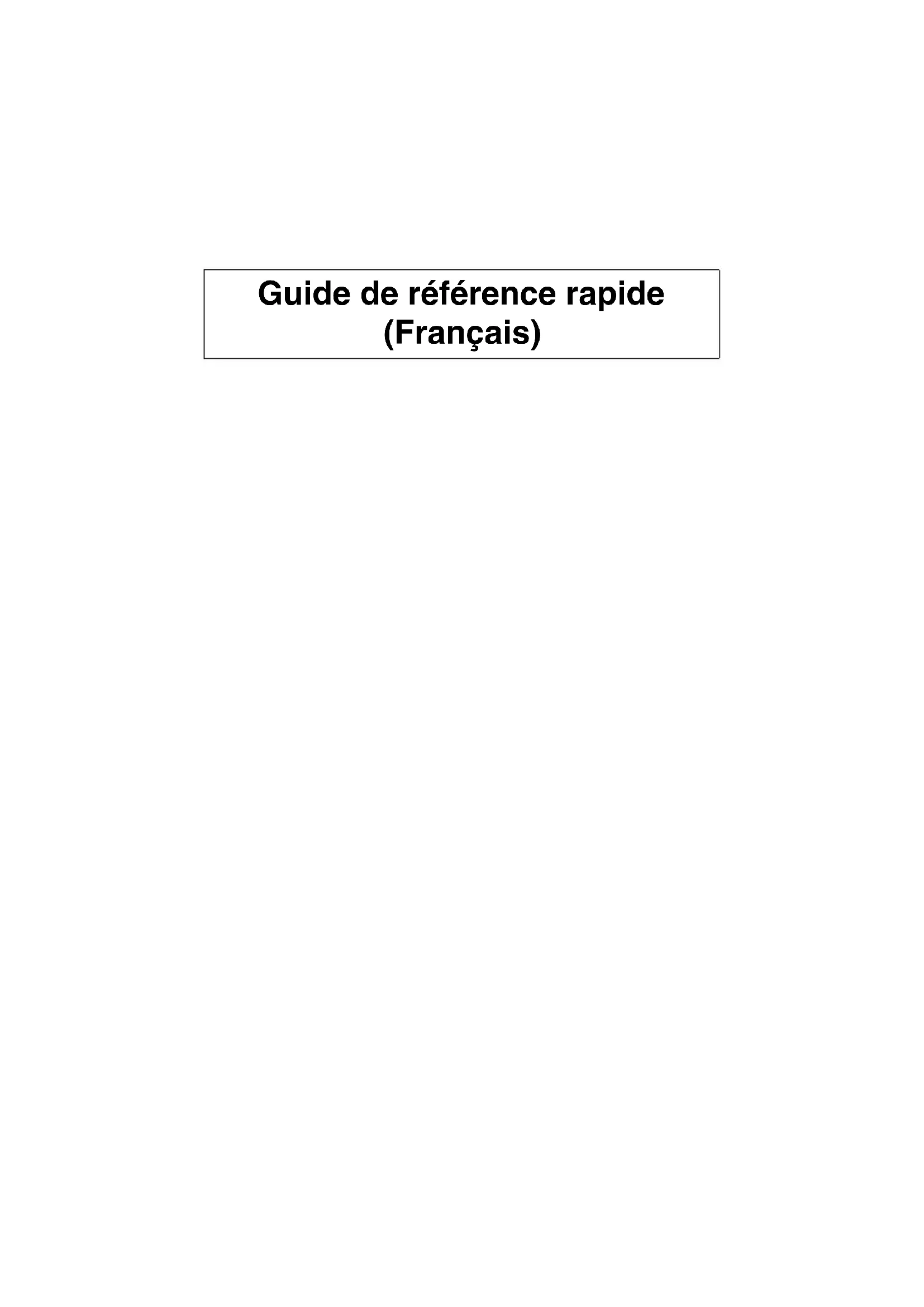 Guide de référence rapide
(Français)